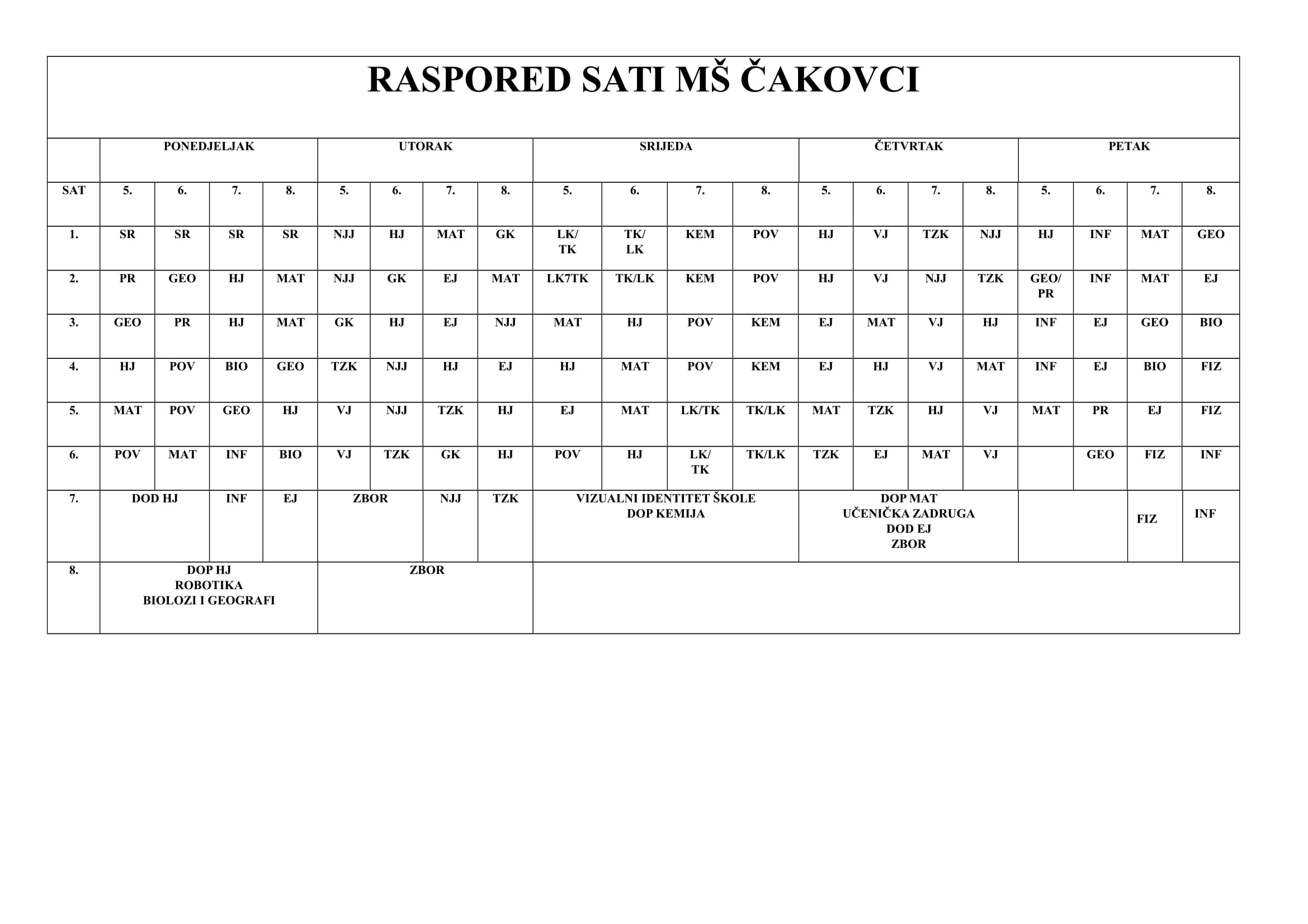 RASPORED SATI MŠ ČAKOVCI

| | PONEDJELJAK | | | | UTORAK | | | | SRIJEDA | | | | ČETVRTAK | | | | PETAK | | | |
|---|---|---|---|---|---|---|---|---|---|---|---|---|---|---|---|---|---|---|---|---|
| SAT | 5. | 6. | 7. | 8. | 5. | 6. | 7. | 8. | 5. | 6. | 7. | 8. | 5. | 6. | 7. | 8. | 5. | 6. | 7. | 8. |
| 1. | SR | SR | SR | SR | NJJ | HJ | MAT | GK | LK/ TK | TK/ LK | KEM | POV | HJ | VJ | TZK | NJJ | HJ | INF | MAT | GEO |
| 2. | PR | GEO | HJ | MAT | NJJ | GK | EJ | MAT | LK7TK | TK/LK | KEM | POV | HJ | VJ | NJJ | TZK | GEO/ PR | INF | MAT | EJ |
| 3. | GEO | PR | HJ | MAT | GK | HJ | EJ | NJJ | MAT | HJ | POV | KEM | EJ | MAT | VJ | HJ | INF | EJ | GEO | BIO |
| 4. | HJ | POV | BIO | GEO | TZK | NJJ | HJ | EJ | HJ | MAT | POV | KEM | EJ | HJ | VJ | MAT | INF | EJ | BIO | FIZ |
| 5. | MAT | POV | GEO | HJ | VJ | NJJ | TZK | HJ | EJ | MAT | LK/TK | TK/LK | MAT | TZK | HJ | VJ | MAT | PR | EJ | FIZ |
| 6. | POV | MAT | INF | BIO | VJ | TZK | GK | HJ | POV | HJ | LK/ TK | TK/LK | TZK | EJ | MAT | VJ | | GEO | FIZ | INF |
| 7. | DOD HJ | | INF | EJ | ZBOR | | NJJ | TZK | VIZUALNI IDENTITET ŠKOLE DOP KEMIJA | | | | DOP MAT UČENIČKA ZADRUGA DOD EJ ZBOR | | | | | | FIZ | INF |
| 8. | DOP HJ ROBOTIKA BIOLOZI I GEOGRAFI | | | | ZBOR | | | | | | | | | | | | | | | |